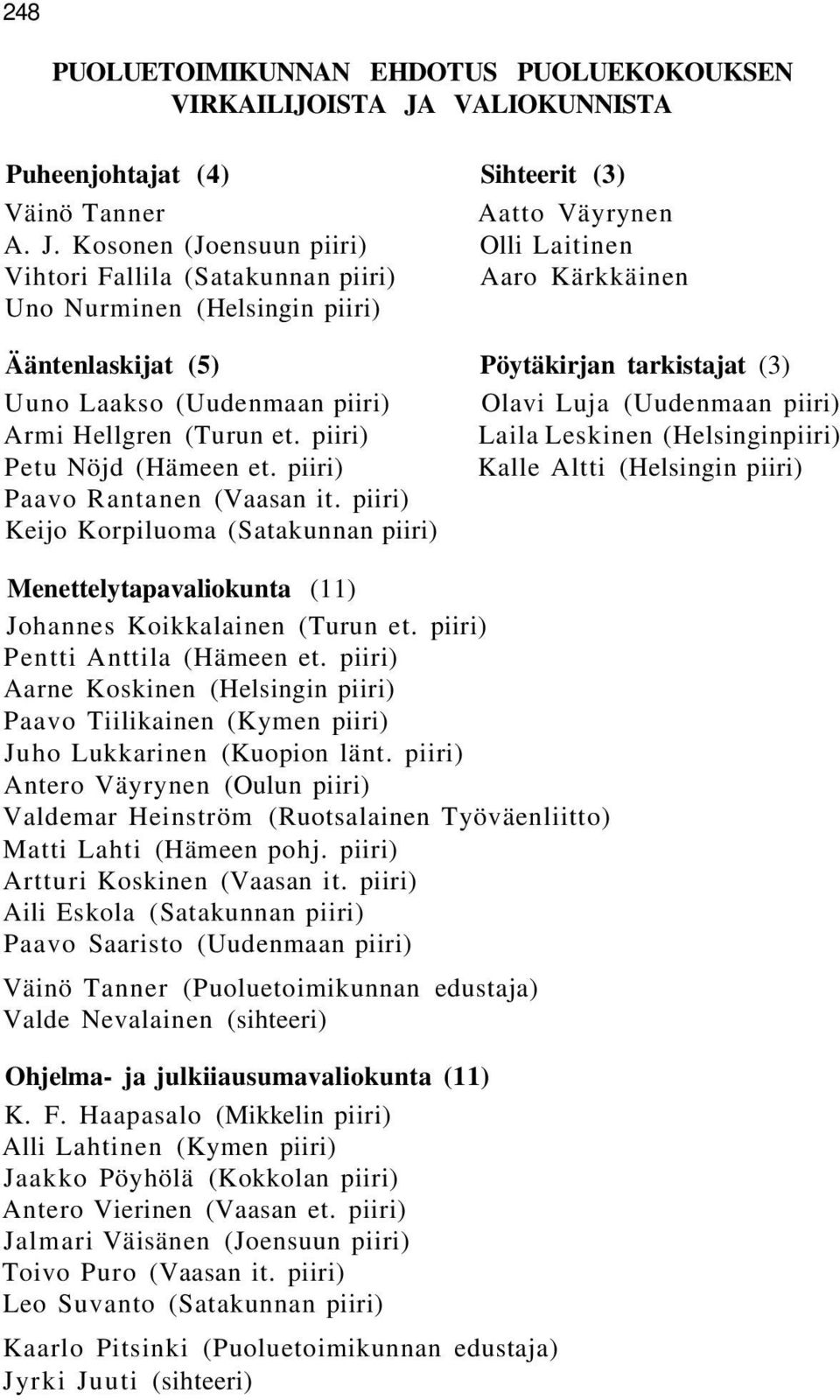 248

PUOLUETOIMIKUNNAN EHDOTUS PUOLUEKOKOUKSEN VIRKAILIJOISTA JA VALIOKUNNISTA

Puheenjohtajat (4)
Väinö Tanner
A. J. Kosonen (Joensuun piiri)
Vihtori Fallila (Satakunnan piiri)
Uno Nurminen (Helsingin piiri)

Sihteerit (3)
Aatto Väyrynen
Olli Laitinen
Aaro Kärkkäinen

Ääntenlaskijat (5)
Uuno Laakso (Uudenmaan piiri)
Armi Hellgren (Turun et. piiri)
Petu Nöjd (Hämeen et. piiri)
Paavo Rantanen (Vaasan it. piiri)
Keijo Korpiluoma (Satakunnan piiri)

Pöytäkirjan tarkistajat (3)
Olavi Luja (Uudenmaan piiri)
Laila Leskinen (Helsinginpiiri)
Kalle Altti (Helsingin piiri)

Menettelytapavaliokunta (11)
Johannes Koikkalainen (Turun et. piiri)
Pentti Anttila (Hämeen et. piiri)
Aarne Koskinen (Helsingin piiri)
Paavo Tiilikainen (Kymen piiri)
Juho Lukkarinen (Kuopion länt. piiri)
Antero Väyrynen (Oulun piiri)
Valdemar Heinström (Ruotsalainen Työväenliitto)
Matti Lahti (Hämeen pohj. piiri)
Artturi Koskinen (Vaasan it. piiri)
Aili Eskola (Satakunnan piiri)
Paavo Saaristo (Uudenmaan piiri)

Väinö Tanner (Puoluetoimikunnan edustaja)
Valde Nevalainen (sihteeri)

Ohjelma- ja julkiiausumavaliokunta (11)
K. F. Haapasalo (Mikkelin piiri)
Alli Lahtinen (Kymen piiri)
Jaakko Pöyhölä (Kokkolan piiri)
Antero Vierinen (Vaasan et. piiri)
Jalmari Väisänen (Joensuun piiri)
Toivo Puro (Vaasan it. piiri)
Leo Suvanto (Satakunnan piiri)

Kaarlo Pitsinki (Puoluetoimikunnan edustaja)
Jyrki Juuti (sihteeri)